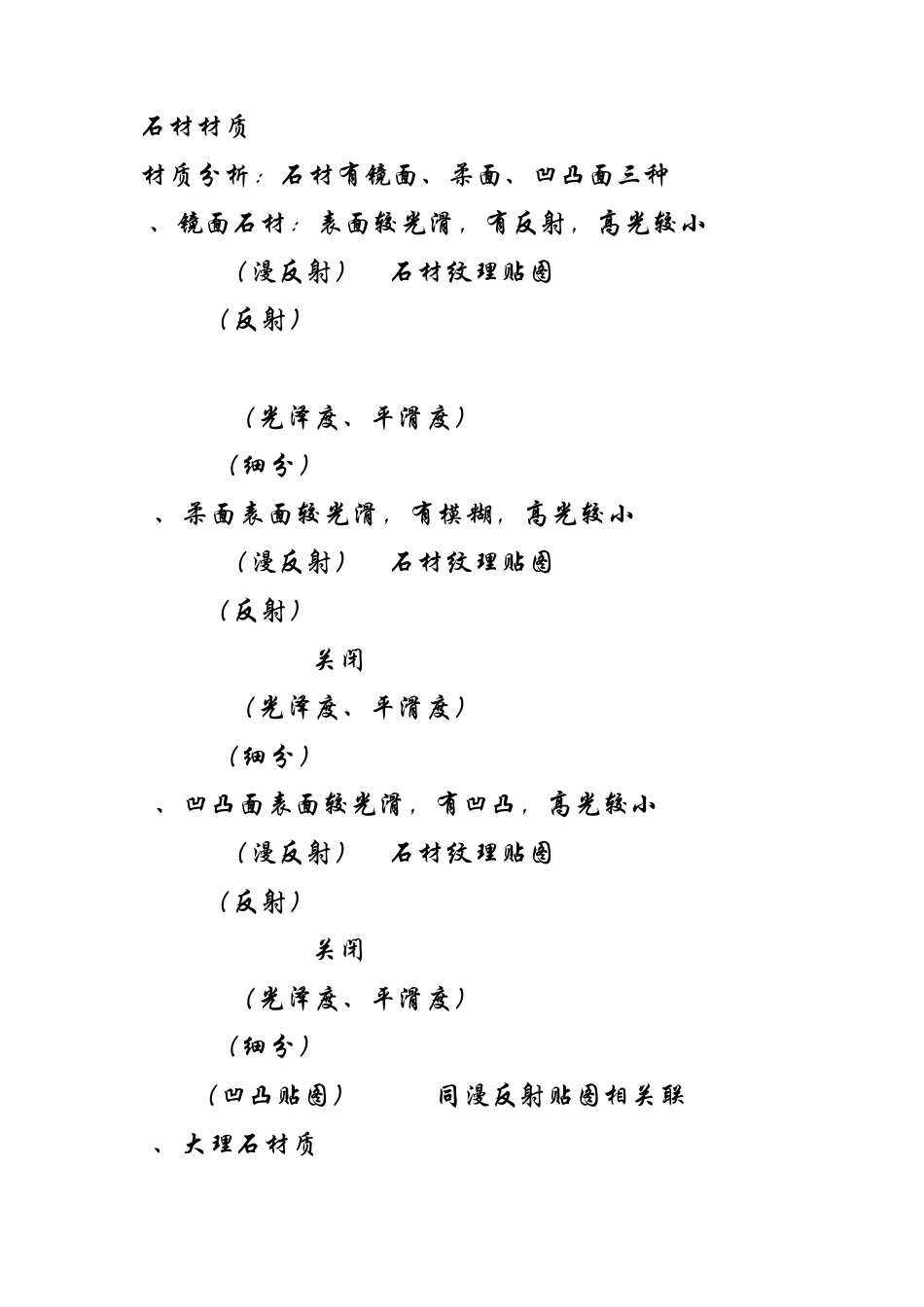 石材材质

材质分析：石材有镜面、柔面、凹凸面三种

、镜面石材：表面较光滑，有反射，高光较小

（漫反射）　石材纹理贴图

（反射）

（光泽度、平滑度）

（细分）

、柔面表面较光滑，有模糊，高光较小

（漫反射）　石材纹理贴图

（反射）

关闭

（光泽度、平滑度）

（细分）

、凹凸面表面较光滑，有凹凸，高光较小

（漫反射）　石材纹理贴图

（反射）

关闭

（光泽度、平滑度）

（细分）

（凹凸贴图）　同漫反射贴图相关联

、大理石材质